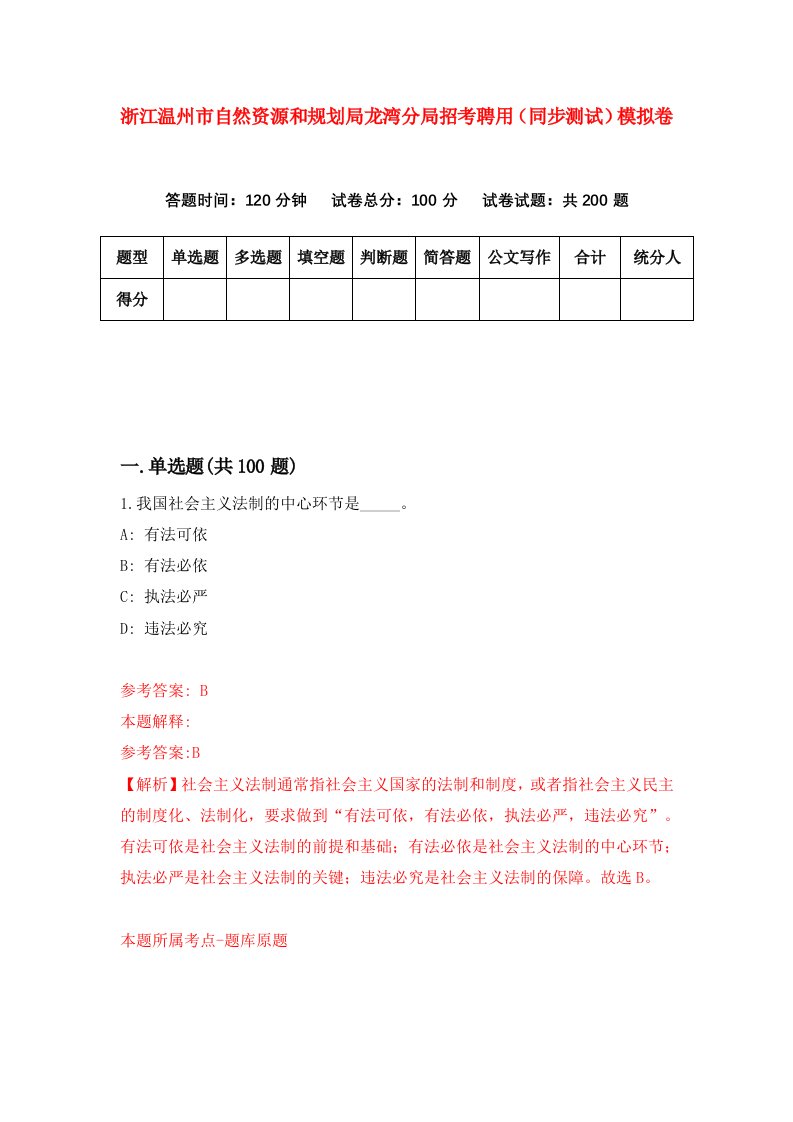 浙江温州市自然资源和规划局龙湾分局招考聘用（同步测试）模拟卷

答题时间：120 分钟　试卷总分：100 分　试卷试题：共 200 题

| 题型 | 单选题 | 多选题 | 填空题 | 判断题 | 简答题 | 公文写作 | 合计 | 统分人 |
|---|---|---|---|---|---|---|---|---|
| 得分 | | | | | | | | |

一.单选题(共 100 题)

1.我国社会主义法制的中心环节是_____。

A: 有法可依

B: 有法必依

C: 执法必严

D: 违法必究

参考答案: B

本题解释:

参考答案:B

【解析】社会主义法制通常指社会主义国家的法制和制度，或者指社会主义民主的制度化、法制化，要求做到“有法可依，有法必依，执法必严，违法必究”。有法可依是社会主义法制的前提和基础；有法必依是社会主义法制的中心环节；执法必严是社会主义法制的关键；违法必究是社会主义法制的保障。故选 B。

本题所属考点-题库原题